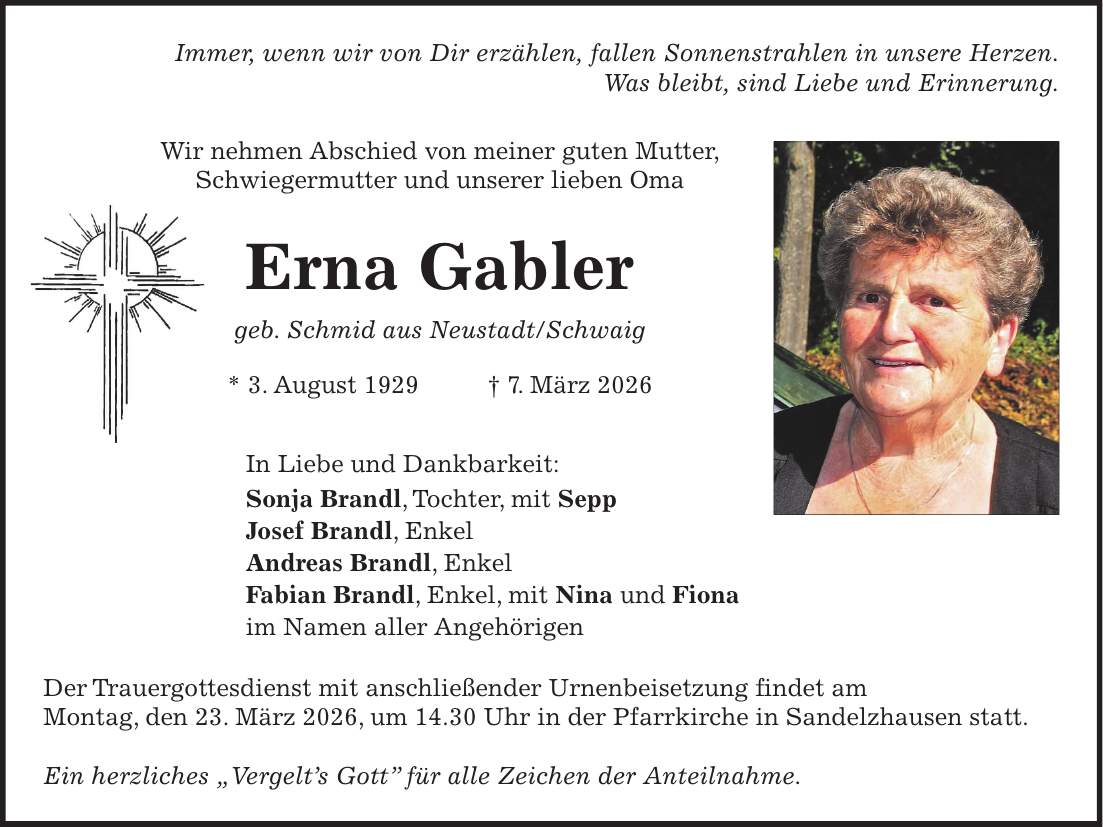 Immer, wenn wir von Dir erzählen, fallen Sonnenstrahlen in unsere Herzen.
Was bleibt, sind Liebe und Erinnerung.

Wir nehmen Abschied von meiner guten Mutter, Schwiegermutter und unserer lieben Oma

Erna Gabler

geb. Schmid aus Neustadt/Schwaig

* 3. August 1929 † 7. März 2026

In Liebe und Dankbarkeit:
Sonja Brandl, Tochter, mit Sepp
Josef Brandl, Enkel
Andreas Brandl, Enkel
Fabian Brandl, Enkel, mit Nina und Fiona
im Namen aller Angehörigen

Der Trauergottesdienst mit anschließender Urnenbeisetzung findet am Montag, den 23. März 2026, um 14.30 Uhr in der Pfarrkirche in Sandelzhausen statt.

Ein herzliches „Vergelt's Gott" für alle Zeichen der Anteilnahme.